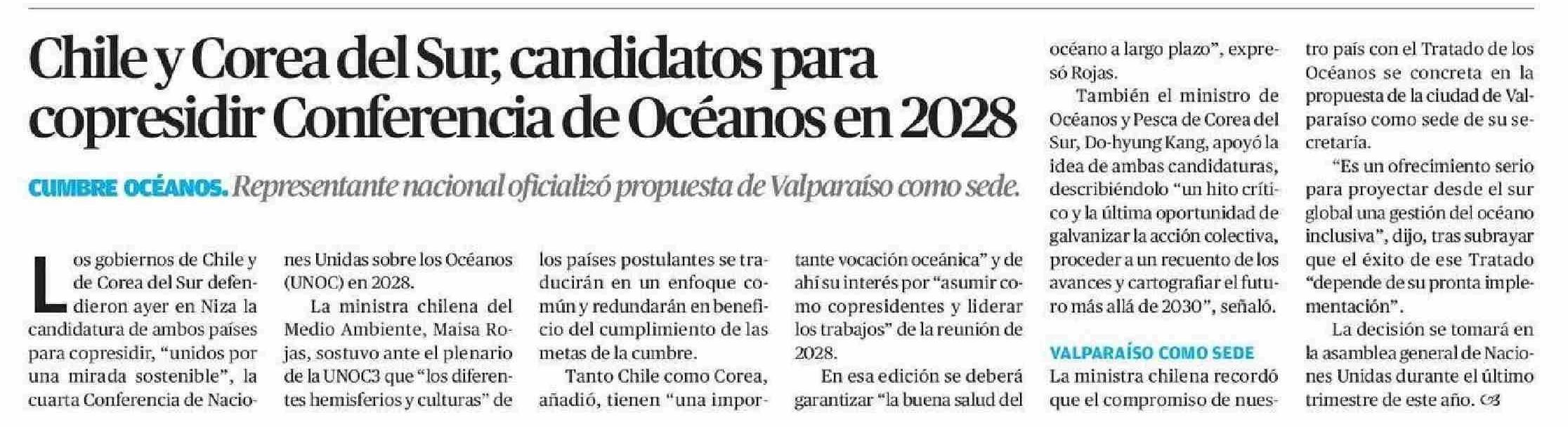 Chile y Corea del Sur, candidatos para copresidir Conferencia de Océanos en 2028

CUMBRE OCÉANOS. Representante nacional oficializó propuesta de Valparaíso como sede.

Los gobiernos de Chile y de Corea del Sur defendieron ayer en Niza la candidatura de ambos países para copresidir, "unidos por una mirada sostenible", la cuarta Conferencia de Naciones Unidas sobre los Océanos (UNOC) en 2028.

La ministra chilena del Medio Ambiente, Maisa Rojas, sostuvo ante el plenario de la UNOC3 que "los diferentes hemisferios y culturas" de los países postulantes se traducirán en un enfoque común y redundarán en beneficio del cumplimiento de las metas de la cumbre.

Tanto Chile como Corea, añadió, tienen "una importante vocación oceánica" y de ahí su interés por "asumir como copresidentes y liderar los trabajos" de la reunión de 2028.

En esa edición se deberá garantizar "la buena salud del océano a largo plazo", expresó Rojas.

También el ministro de Océanos y Pesca de Corea del Sur, Do-hyung Kang, apoyó la idea de ambas candidaturas, describiéndolo "un hito crítico y la última oportunidad de galvanizar la acción colectiva, proceder a un recuento de los avances y cartografiar el futuro más allá de 2030", señaló.

VALPARAÍSO COMO SEDE

La ministra chilena recordó que el compromiso de nuestro país con el Tratado de los Océanos se concreta en la propuesta de la ciudad de Valparaíso como sede de su secretaría.

"Es un ofrecimiento serio para proyectar desde el sur global una gestión del océano inclusiva", dijo, tras subrayar que el éxito de ese Tratado "depende de su pronta implementación".

La decisión se tomará en la asamblea general de Naciones Unidas durante el último trimestre de este año.